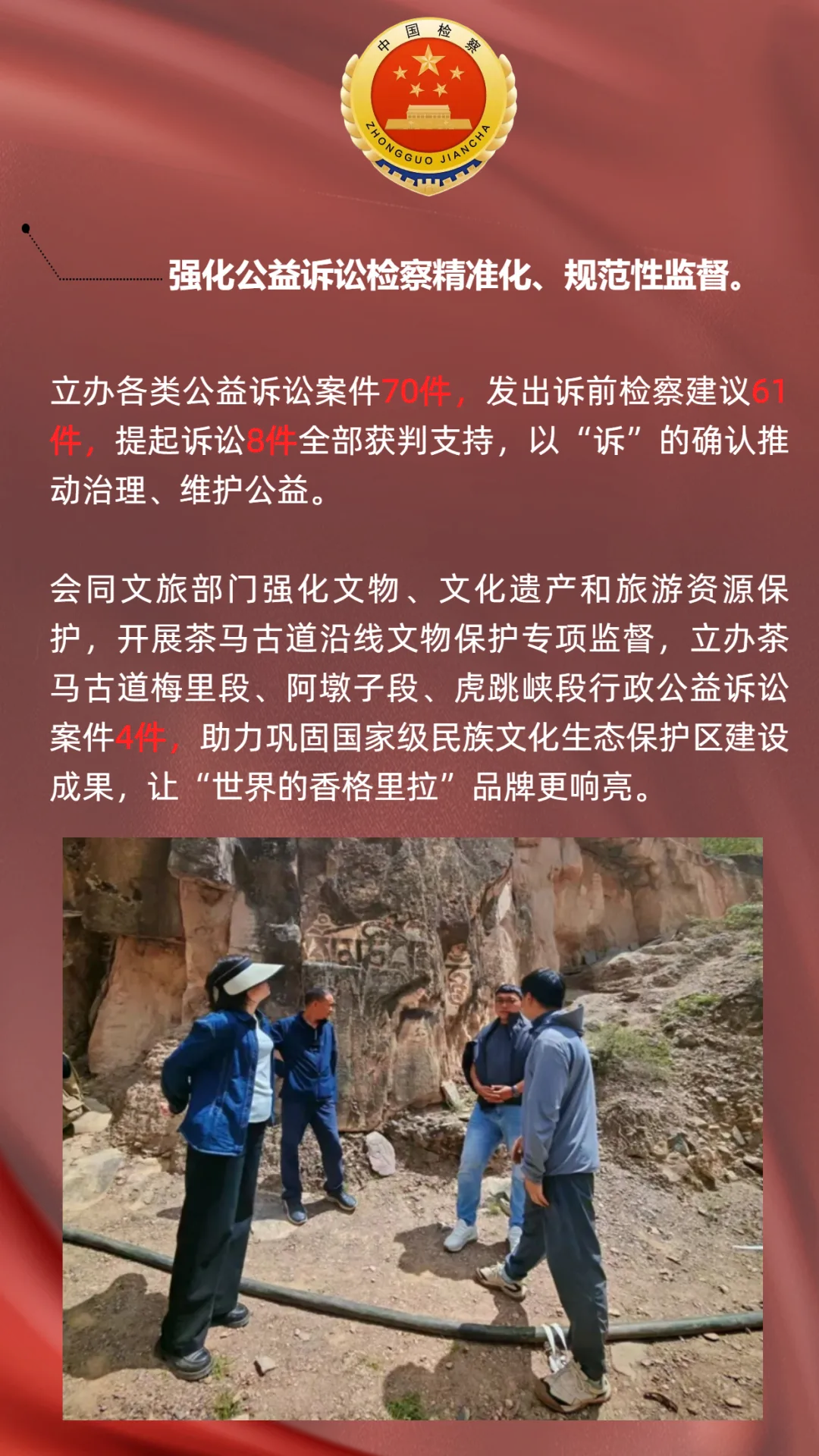 中国检察

ZHONGGUO JIANCHA

强化公益诉讼检察精准化、规范性监督。

立办各类公益诉讼案件70件，发出诉前检察建议61件，提起诉讼8件全部获判支持，以“诉”的确认推动治理、维护公益。

会同文旅部门强化文物、文化遗产和旅游资源保护，开展茶马古道沿线文物保护专项监督，立办茶马古道梅里段、阿墩子段、虎跳峡段行政公益诉讼案件4件，助力巩固国家级民族文化生态保护区建设成果，让“世界的香格里拉”品牌更响亮。